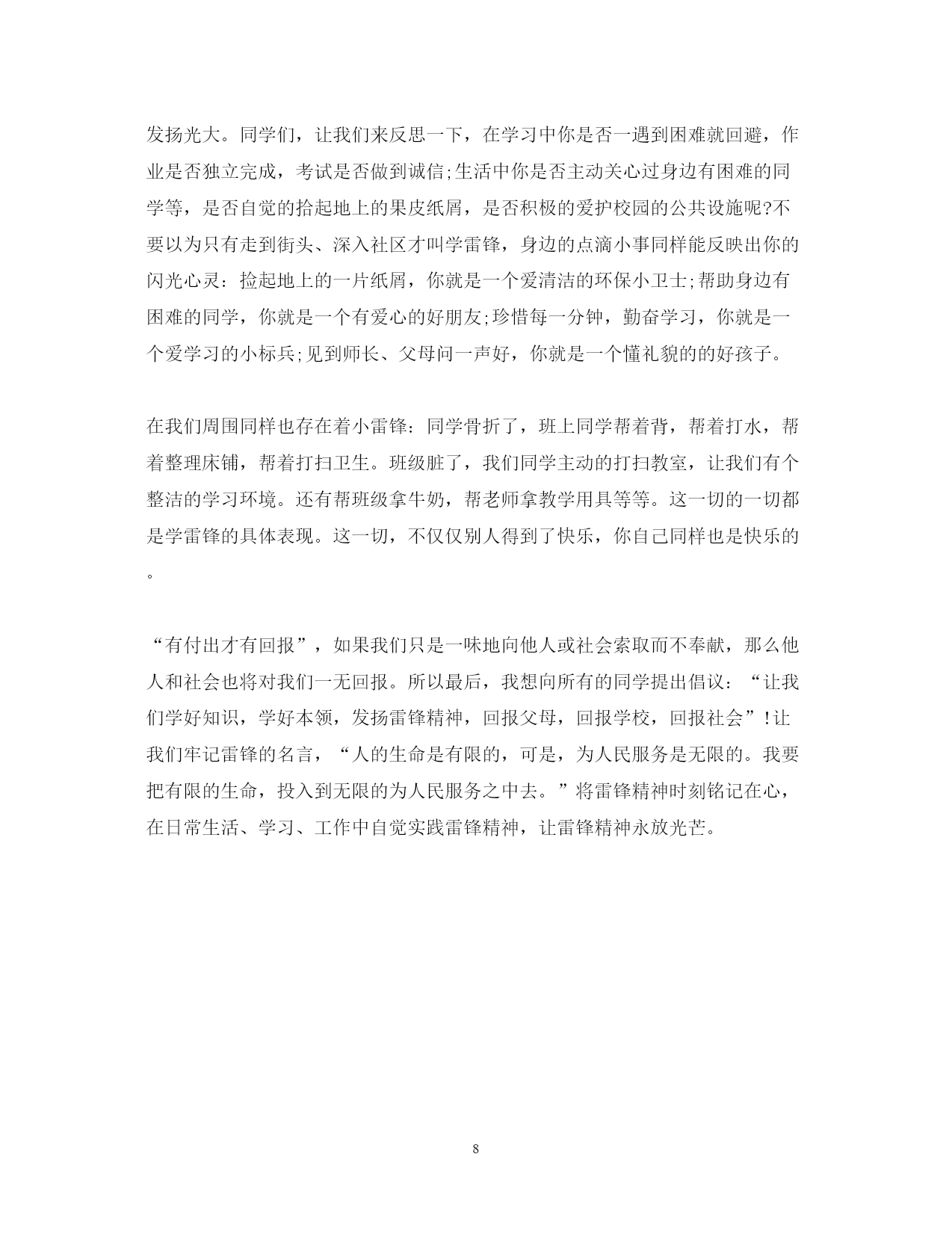 发扬光大。同学们，让我们来反思一下，在学习中你是否一遇到困难就回避，作业是否独立完成，考试是否做到诚信;生活中你是否主动关心过身边有困难的同学等，是否自觉的拾起地上的果皮纸屑，是否积极的爱护校园的公共设施呢?不要以为只有走到街头、深入社区才叫学雷锋，身边的点滴小事同样能反映出你的闪光心灵：捡起地上的一片纸屑，你就是一个爱清洁的环保小卫士;帮助身边有困难的同学，你就是一个有爱心的好朋友;珍惜每一分钟，勤奋学习，你就是一个爱学习的小标兵;见到师长、父母问一声好，你就是一个懂礼貌的的好孩子。

在我们周围同样也存在着小雷锋：同学骨折了，班上同学帮着背，帮着打水，帮着整理床铺，帮着打扫卫生。班级脏了，我们同学主动的打扫教室，让我们有个整洁的学习环境。还有帮班级拿牛奶，帮老师拿教学用具等等。这一切的一切都是学雷锋的具体表现。这一切，不仅仅别人得到了快乐，你自己同样也是快乐的。

“有付出才有回报”，如果我们只是一味地向他人或社会索取而不奉献，那么他人和社会也将对我们一无回报。所以最后，我想向所有的同学提出倡议：“让我们学好知识，学好本领，发扬雷锋精神，回报父母，回报学校，回报社会”!让我们牢记雷锋的名言，“人的生命是有限的，可是，为人民服务是无限的。我要把有限的生命，投入到无限的为人民服务之中去。”将雷锋精神时刻铭记在心，在日常生活、学习、工作中自觉实践雷锋精神，让雷锋精神永放光芒。

8